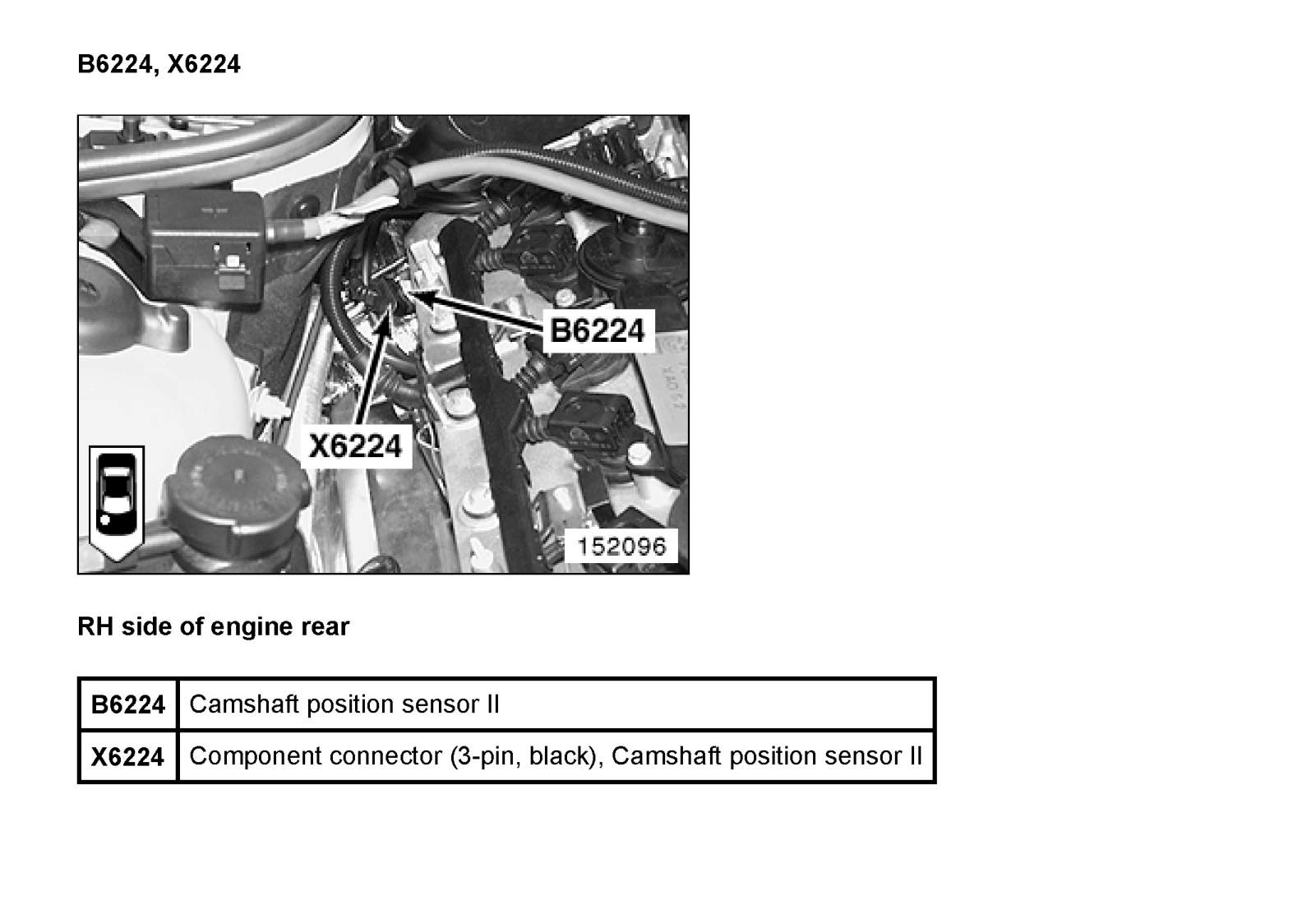 B6224, X6224

B6224

X6224

152096

RH side of engine rear

| B6224 | Camshaft position sensor II |
|---|---|
| X6224 | Component connector (3-pin, black), Camshaft position sensor II |